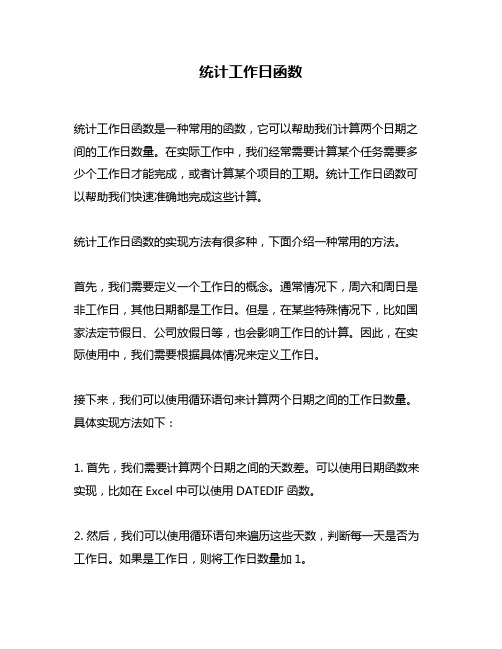 统计工作日函数

统计工作日函数是一种常用的函数，它可以帮助我们计算两个日期之间的工作日数量。在实际工作中，我们经常需要计算某个任务需要多少个工作日才能完成，或者计算某个项目的工期。统计工作日函数可以帮助我们快速准确地完成这些计算。

统计工作日函数的实现方法有很多种，下面介绍一种常用的方法。

首先，我们需要定义一个工作日的概念。通常情况下，周六和周日是非工作日，其他日期都是工作日。但是，在某些特殊情况下，比如国家法定节假日、公司放假日等，也会影响工作日的计算。因此，在实际使用中，我们需要根据具体情况来定义工作日。

接下来，我们可以使用循环语句来计算两个日期之间的工作日数量。具体实现方法如下：

1. 首先，我们需要计算两个日期之间的天数差。可以使用日期函数来实现，比如在 Excel 中可以使用 DATEDIF 函数。

2. 然后，我们可以使用循环语句来遍历这些天数，判断每一天是否为工作日。如果是工作日，则将工作日数量加 1。